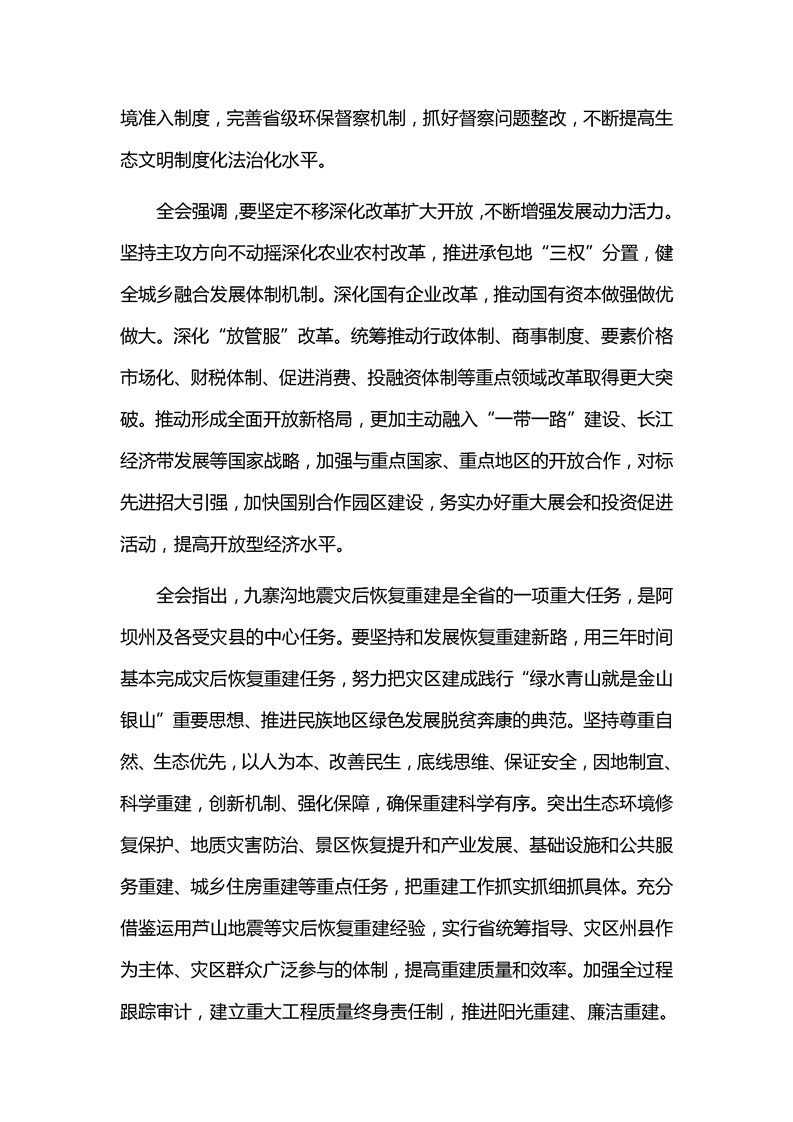 境准入制度，完善省级环保督察机制，抓好督察问题整改，不断提高生态文明制度化法治化水平。

全会强调，要坚定不移深化改革扩大开放，不断增强发展动力活力。坚持主攻方向不动摇深化农业农村改革，推进承包地“三权”分置，健全城乡融合发展体制机制。深化国有企业改革，推动国有资本做强做优做大。深化“放管服”改革。统筹推动行政体制、商事制度、要素价格市场化、财税体制、促进消费、投融资体制等重点领域改革取得更大突破。推动形成全面开放新格局，更加主动融入“一带一路”建设、长江经济带发展等国家战略，加强与重点国家、重点地区的开放合作，对标先进招大引强，加快国别合作园区建设，务实办好重大展会和投资促进活动，提高开放型经济水平。

全会指出，九寨沟地震灾后恢复重建是全省的一项重大任务，是阿坝州及各受灾县的中心任务。要坚持和发展恢复重建新路，用三年时间基本完成灾后恢复重建任务，努力把灾区建成践行“绿水青山就是金山银山”重要思想、推进民族地区绿色发展脱贫奔康的典范。坚持尊重自然、生态优先，以人为本、改善民生，底线思维、保证安全，因地制宜、科学重建，创新机制、强化保障，确保重建科学有序。突出生态环境修复保护、地质灾害防治、景区恢复提升和产业发展、基础设施和公共服务重建、城乡住房重建等重点任务，把重建工作抓实抓细抓具体。充分借鉴运用芦山地震等灾后恢复重建经验，实行省统筹指导、灾区州县作为主体、灾区群众广泛参与的体制，提高重建质量和效率。加强全过程跟踪审计，建立重大工程质量终身责任制，推进阳光重建、廉洁重建。